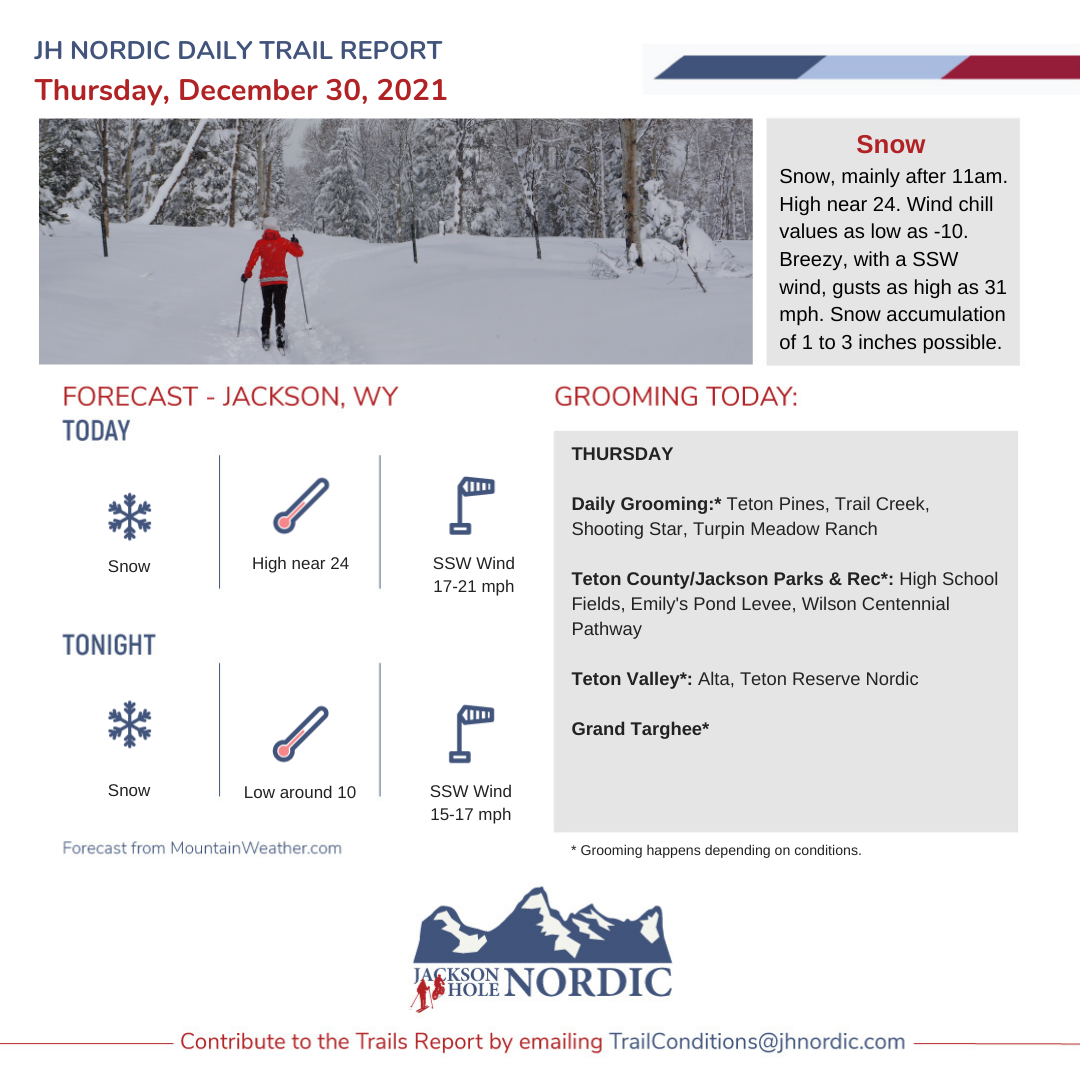 JH NORDIC DAILY TRAIL REPORT
Thursday, December 30, 2021

Snow
Snow, mainly after 11am. High near 24. Wind chill values as low as -10. Breezy, with a SSW wind, gusts as high as 31 mph. Snow accumulation of 1 to 3 inches possible.

FORECAST - JACKSON, WY
TODAY

Snow

High near 24

SSW Wind 17-21 mph

TONIGHT

Snow

Low around 10

SSW Wind 15-17 mph

Forecast from MountainWeather.com

GROOMING TODAY:

THURSDAY

Daily Grooming:* Teton Pines, Trail Creek, Shooting Star, Turpin Meadow Ranch

Teton County/Jackson Parks & Rec*: High School Fields, Emily's Pond Levee, Wilson Centennial Pathway

Teton Valley*: Alta, Teton Reserve Nordic

Grand Targhee*

* Grooming happens depending on conditions.

JACKSON HOLE NORDIC

Contribute to the Trails Report by emailing TrailConditions@jhnordic.com